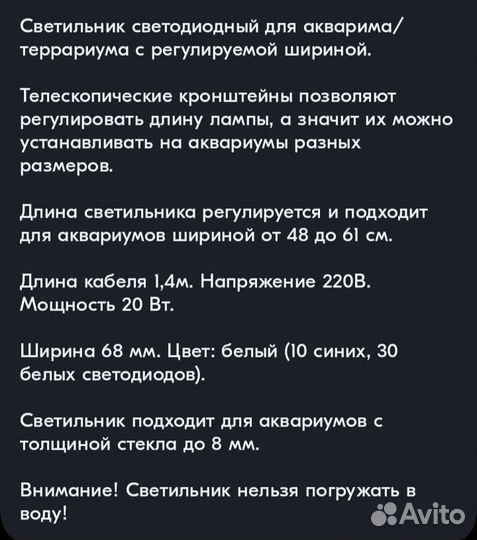 Светильник светодиодный для акварима/террариума с регулируемой шириной.

Телескопические кронштейны позволяют регулировать длину лампы, а значит их можно устанавливать на аквариумы разных размеров.

Длина светильника регулируется и подходит для аквариумов шириной от 48 до 61 см.

Длина кабеля 1,4м. Напряжение 220В. Мощность 20 Вт.

Ширина 68 мм. Цвет: белый (10 синих, 30 белых светодиодов).

Светильник подходит для аквариумов с толщиной стекла до 8 мм.

Внимание! Светильник нельзя погружать в воду!

Avito